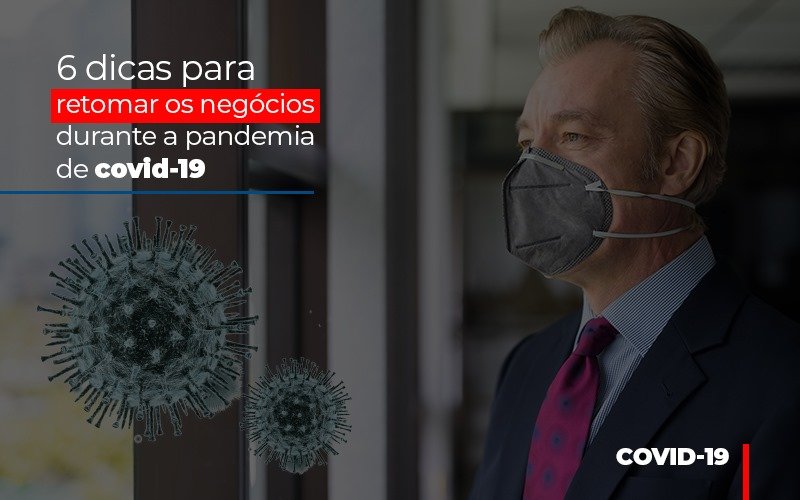 6 dicas para retomar os negócios durante a pandemia de covid-19

COVID-19